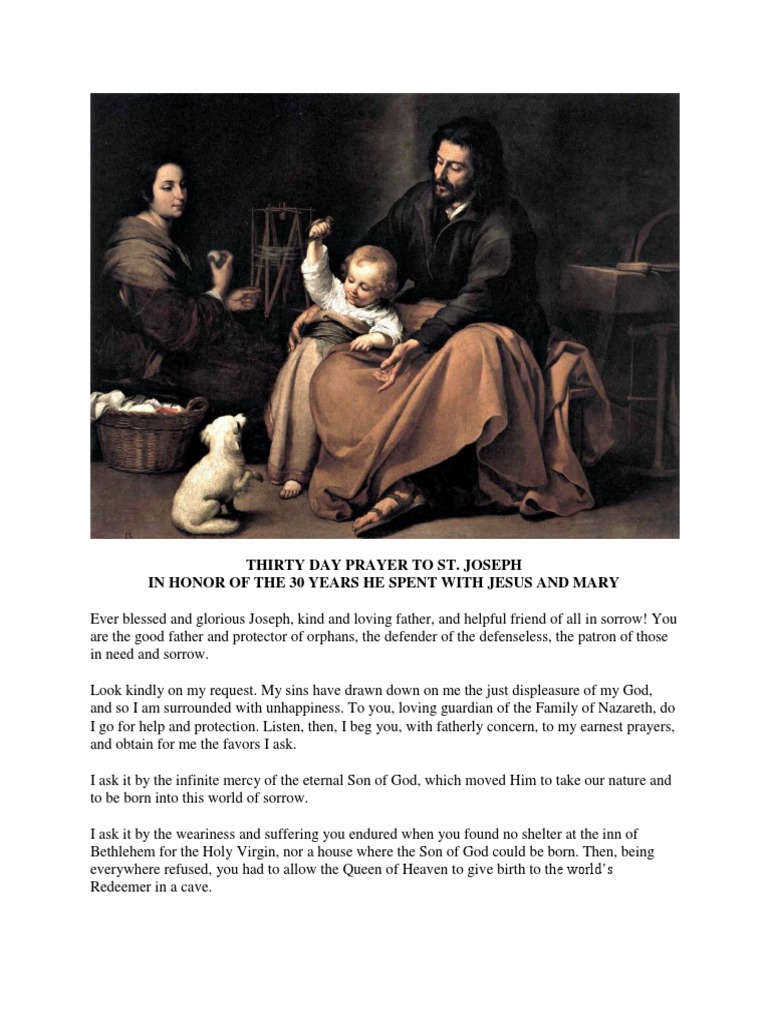 THIRTY DAY PRAYER TO ST. JOSEPH
IN HONOR OF THE 30 YEARS HE SPENT WITH JESUS AND MARY

Ever blessed and glorious Joseph, kind and loving father, and helpful friend of all in sorrow! You are the good father and protector of orphans, the defender of the defenseless, the patron of those in need and sorrow.

Look kindly on my request. My sins have drawn down on me the just displeasure of my God, and so I am surrounded with unhappiness. To you, loving guardian of the Family of Nazareth, do I go for help and protection. Listen, then, I beg you, with fatherly concern, to my earnest prayers, and obtain for me the favors I ask.

I ask it by the infinite mercy of the eternal Son of God, which moved Him to take our nature and to be born into this world of sorrow.

I ask it by the weariness and suffering you endured when you found no shelter at the inn of Bethlehem for the Holy Virgin, nor a house where the Son of God could be born. Then, being everywhere refused, you had to allow the Queen of Heaven to give birth to the world's Redeemer in a cave.